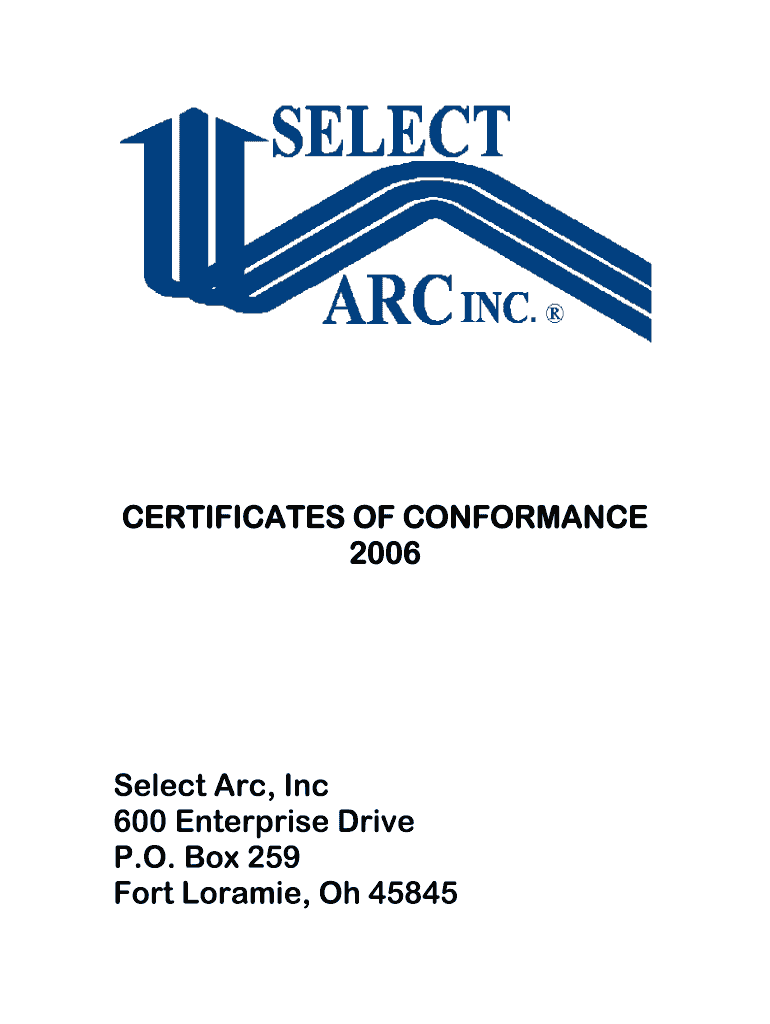 SELECT
ARC INC. ®

CERTIFICATES OF CONFORMANCE
2006

Select Arc, Inc
600 Enterprise Drive
P.O. Box 259
Fort Loramie, Oh 45845